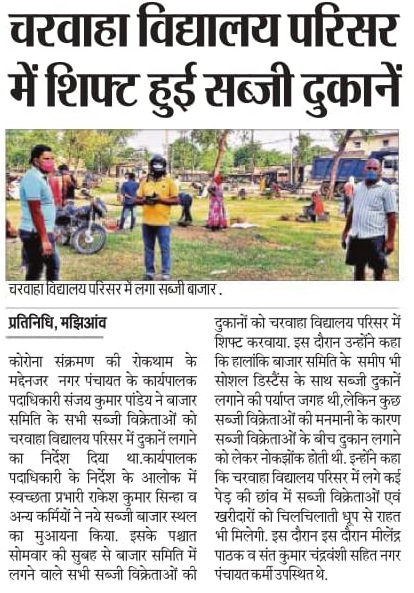 चरवाहा विद्यालय परिसर में शिफ्ट हुई सब्जी दुकानें

चरवाहा विद्यालय परिसर में लगा सब्जी बाजार .

प्रतिनिधि, मझिआंव

कोरोना संक्रमण की रोकथाम के मद्देनजर नगर पंचायत के कार्यपालक पदाधिकारी संजय कुमार पांडेय ने बाजार समिति के सभी सब्जी विक्रेताओं को चरवाहा विद्यालय परिसर में दुकानें लगाने का निर्देश दिया था.कार्यपालक पदाधिकारी के निर्देश के आलोक में स्वच्छता प्रभारी राकेश कुमार सिन्हा व अन्य कर्मियों ने नये सब्जी बाजार स्थल का मुआयना किया. इसके पश्चात सोमवार की सुबह से बाजार समिति में लगने वाले सभी सब्जी विक्रेताओं की दुकानों को चरवाहा विद्यालय परिसर में शिफ्ट करवाया. इस दौरान उन्होंने कहा कि हालांकि बाजार समिति के समीप भी सोशल डिस्टेंस के साथ सब्जी दुकानें लगाने की पर्याप्त जगह थी,लेकिन कुछ सब्जी विक्रेताओं की मनमानी के कारण सब्जी विक्रेताओं के बीच दुकान लगाने को लेकर नोकझोंक होती थी. इन्होंने कहा कि चरवाहा विद्यालय परिसर में लगे कई पेड़ की छांव में सब्जी विक्रेताओं एवं खरीदारों को चिलचिलाती धूप से राहत भी मिलेगी. इस दौरान इस दौरान मीलेंद्र पाठक व संत कुमार चंद्रवंशी सहित नगर पंचायत कर्मी उपस्थित थे.